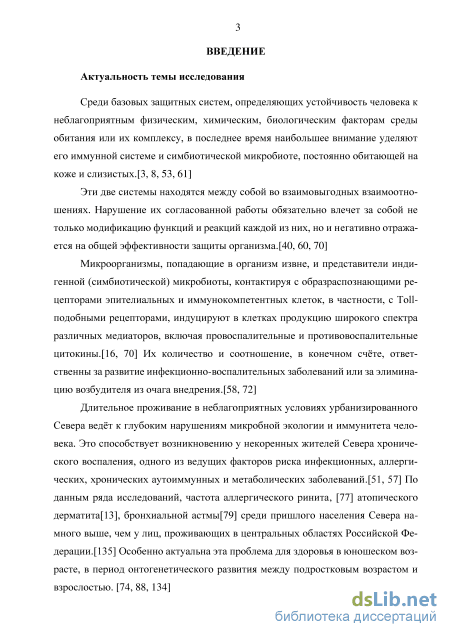 3

ВВЕДЕНИЕ

Актуальность темы исследования

Среди базовых защитных систем, определяющих устойчивость человека к неблагоприятным физическим, химическим, биологическим факторам среды обитания или их комплексу, в последнее время наибольшее внимание уделяют его иммунной системе и симбиотической микробиоте, постоянно обитающей на коже и слизистых.[3, 8, 53, 61]

Эти две системы находятся между собой во взаимовыгодных взаимоотношениях. Нарушение их согласованной работы обязательно влечет за собой не только модификацию функций и реакций каждой из них, но и негативно отражается на общей эффективности защиты организма.[40, 60, 70]

Микроорганизмы, попадающие в организм извне, и представители индигенной (симбиотической) микробиоты, контактируя с образраспознающими рецепторами эпителиальных и иммунокомпетентных клеток, в частности, с Toll-подобными рецепторами, индуцируют в клетках продукцию широкого спектра различных медиаторов, включая провоспалительные и противовоспалительные цитокины.[16, 70] Их количество и соотношение, в конечном счёте, ответственны за развитие инфекционно-воспалительных заболеваний или за элиминацию возбудителя из очага внедрения.[58, 72]

Длительное проживание в неблагоприятных условиях урбанизированного Севера ведёт к глубоким нарушениям микробной экологии и иммунитета человека. Это способствует возникновению у некоренных жителей Севера хронического воспаления, одного из ведущих факторов риска инфекционных, аллергических, хронических аутоиммунных и метаболических заболеваний.[51, 57] По данным ряда исследований, частота аллергического ринита, [77] атопического дерматита[13], бронхиальной астмы[79] среди пришлого населения Севера намного выше, чем у лиц, проживающих в центральных областях Российской Федерации.[135] Особенно актуальна эта проблема для здоровья в юношеском возрасте, в период онтогенетического развития между подростковым возрастом и взрослостью. [74, 88, 134]

dsLib.net
библиотека диссертаций